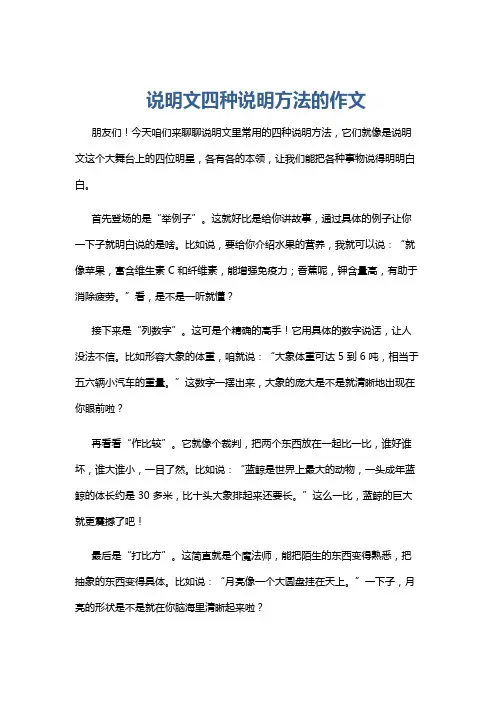 说明文四种说明方法的作文

朋友们！今天咱们来聊聊说明文里常用的四种说明方法，它们就像是说明文这个大舞台上的四位明星，各有各的本领，让我们能把各种事物说得明明白白。

首先登场的是“举例子”。这就好比是给你讲故事，通过具体的例子让你一下子就明白说的是啥。比如说，要给你介绍水果的营养，我就可以说：“就像苹果，富含维生素 C 和纤维素，能增强免疫力；香蕉呢，钾含量高，有助于消除疲劳。”看，是不是一听就懂？

接下来是“列数字”。这可是个精确的高手！它用具体的数字说话，让人没法不信。比如形容大象的体重，咱就说：“大象体重可达 5 到 6 吨，相当于五六辆小汽车的重量。”这数字一摆出来，大象的庞大是不是就清晰地出现在你眼前啦？

再看看“作比较”。它就像个裁判，把两个东西放在一起比一比，谁好谁坏，谁大谁小，一目了然。比如说：“蓝鲸是世界上最大的动物，一头成年蓝鲸的体长约是 30 多米，比十头大象排起来还要长。”这么一比，蓝鲸的巨大就更震撼了吧！

最后是“打比方”。这简直就是个魔法师，能把陌生的东西变得熟悉，把抽象的东西变得具体。比如说：“月亮像一个大圆盘挂在天上。”一下子，月亮的形状是不是就在你脑海里清晰起来啦？